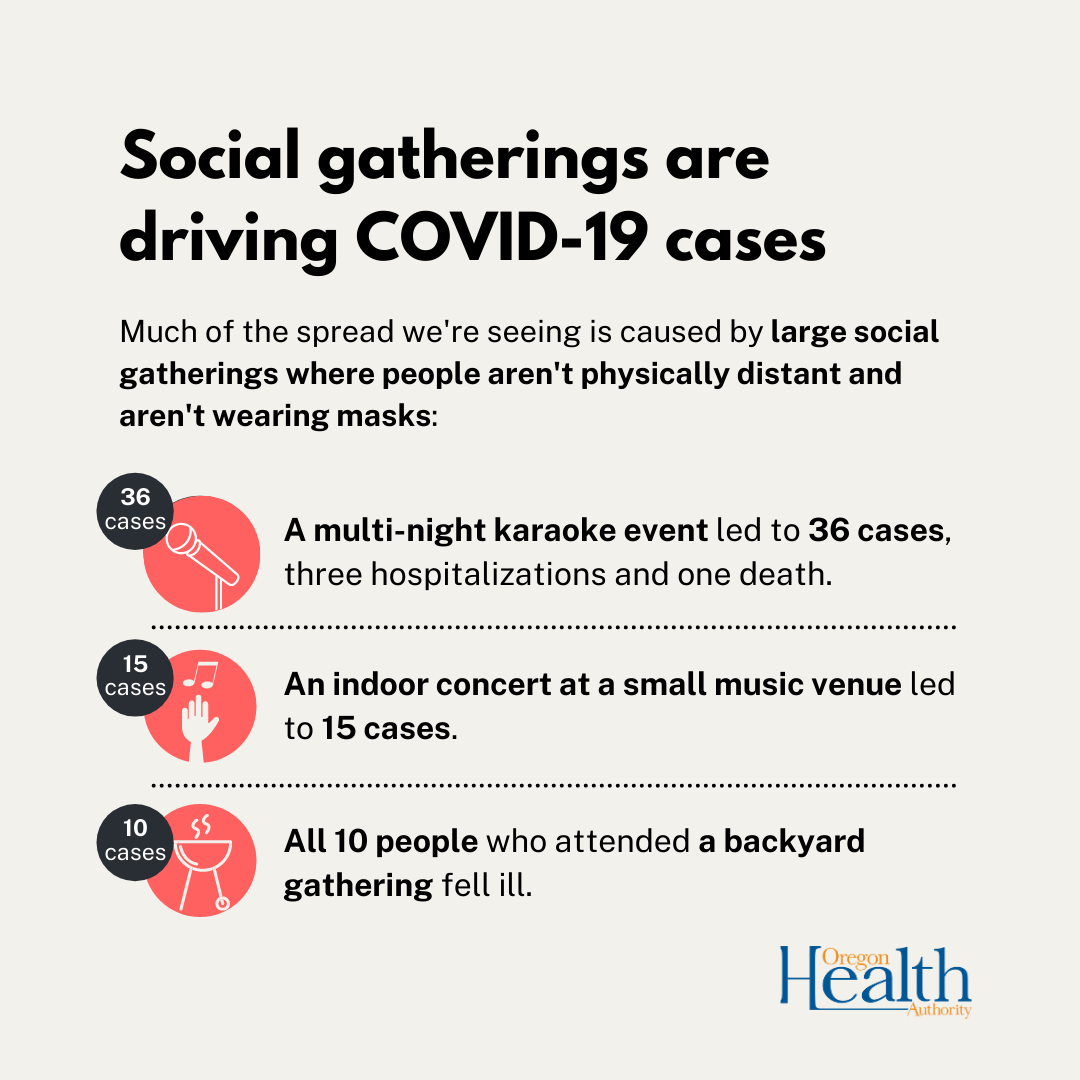 Social gatherings are driving COVID-19 cases

Much of the spread we're seeing is caused by large social gatherings where people aren't physically distant and aren't wearing masks:

36 cases

A multi-night karaoke event led to 36 cases, three hospitalizations and one death.

15 cases

An indoor concert at a small music venue led to 15 cases.

10 cases

All 10 people who attended a backyard gathering fell ill.

Oregon Health Authority